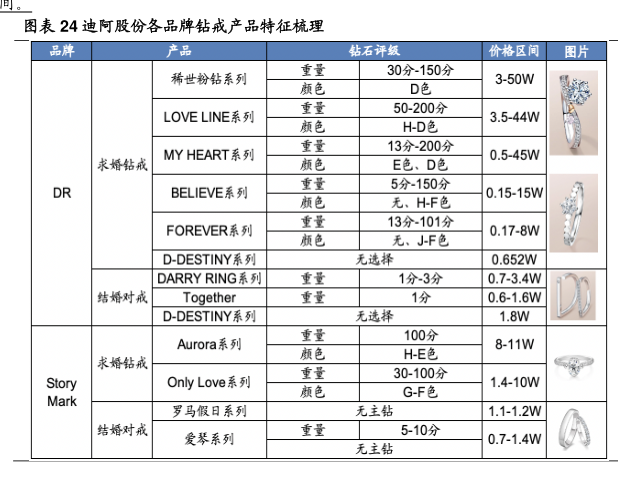 间。

图表 24 迪阿股份各品牌钻戒产品特征梳理

| 品牌 | 产品 | | 钻石评级 | | 价格区间 | 图片 |
|---|---|---|---|---|---|---|
| DR | 求婚钻戒 | 稀世粉钻系列 | 重量 | 30分-150分 | 3-50W | |
| | | | 颜色 | D色 | | |
| | | LOVE LINE系列 | 重量 | 50-200分 | 3.5-44W | |
| | | | 颜色 | H-D色 | | |
| | | MY HEART系列 | 重量 | 13分-200分 | 0.5-45W | |
| | | | 颜色 | E色、D色 | | |
| | | BELIEVE系列 | 重量 | 5分-150分 | 0.15-15W | |
| | | | 颜色 | 无、H-F色 | | |
| | | FOREVER系列 | 重量 | 13分-101分 | 0.17-8W | |
| | | | 颜色 | 无、J-F色 | | |
| | | D-DESTINY系列 | 无选择 | | 0.652W | |
| | 结婚对戒 | DARRY RING系列 | 重量 | 1分-3分 | 0.7-3.4W | |
| | | Together | 重量 | 1分 | 0.6-1.6W | |
| | | D-DESTINY系列 | 无选择 | | 1.8W | |
| Story Mark | 求婚钻戒 | Aurora系列 | 重量 | 100分 | 8-11W | |
| | | | 颜色 | H-E色 | | |
| | | Only Love系列 | 重量 | 30-100分 | 1.4-10W | |
| | | | 颜色 | G-F色 | | |
| | 结婚对戒 | 罗马假日系列 | 无主钻 | | 1.1-1.2W | |
| | | 爱琴系列 | 重量 | 5-10分 | 0.7-1.4W | |
| | | | 无主钻 | | | |